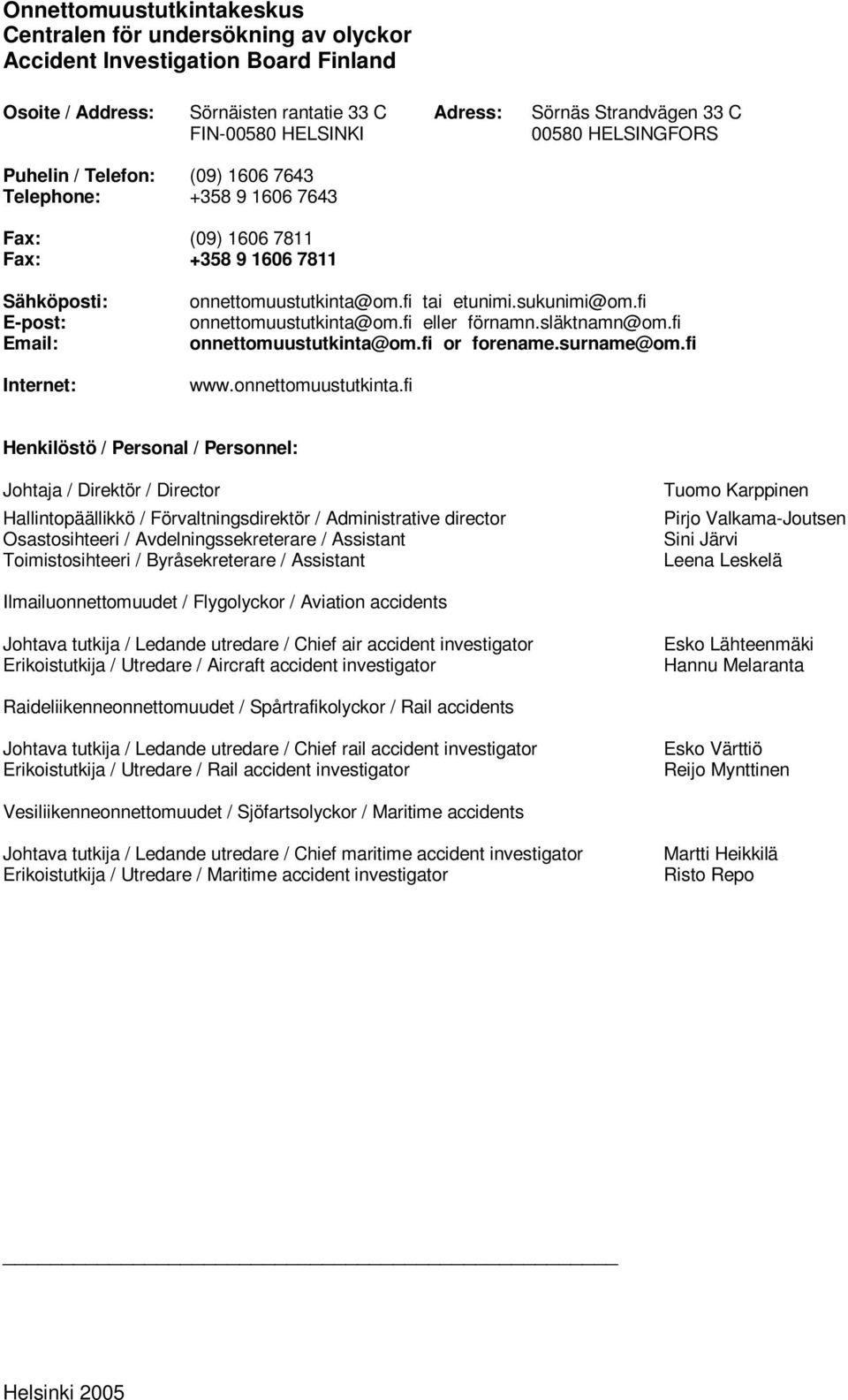 Onnettomuustutkintakeskus
Centralen för undersökning av olyckor
Accident Investigation Board Finland

Osoite / Address: Sörnäisten rantatie 33 C FIN-00580 HELSINKI
Adress: Sörnäs Strandvägen 33 C 00580 HELSINGFORS

Puhelin / Telefon: (09) 1606 7643
Telephone: +358 9 1606 7643

Fax: (09) 1606 7811
Fax: +358 9 1606 7811

Sähköposti: onnettomuustutkinta@om.fi tai etunimi.sukunimi@om.fi
E-post: onnettomuustutkinta@om.fi eller förnamn.släktnamn@om.fi
Email: onnettomuustutkinta@om.fi or forename.surname@om.fi

Internet: www.onnettomuustutkinta.fi

Henkilöstö / Personal / Personnel:

Johtaja / Direktör / Director Tuomo Karppinen

Hallintopäällikkö / Förvaltningsdirektör / Administrative director Pirjo Valkama-Joutsen
Osastosihteeri / Avdelningssekreterare / Assistant Sini Järvi
Toimistosihteeri / Byråsekreterare / Assistant Leena Leskelä

Ilmailuonnettomuudet / Flygolyckor / Aviation accidents

Johtava tutkija / Ledande utredare / Chief air accident investigator Esko Lähteenmäki
Erikoistutkija / Utredare / Aircraft accident investigator Hannu Melaranta

Raideliikenneonnettomuudet / Spårtrafikolyckor / Rail accidents

Johtava tutkija / Ledande utredare / Chief rail accident investigator Esko Värttiö
Erikoistutkija / Utredare / Rail accident investigator Reijo Mynttinen

Vesiliikenneonnettomuudet / Sjöfartsolyckor / Maritime accidents

Johtava tutkija / Ledande utredare / Chief maritime accident investigator Martti Heikkilä
Erikoistutkija / Utredare / Maritime accident investigator Risto Repo

Helsinki 2005